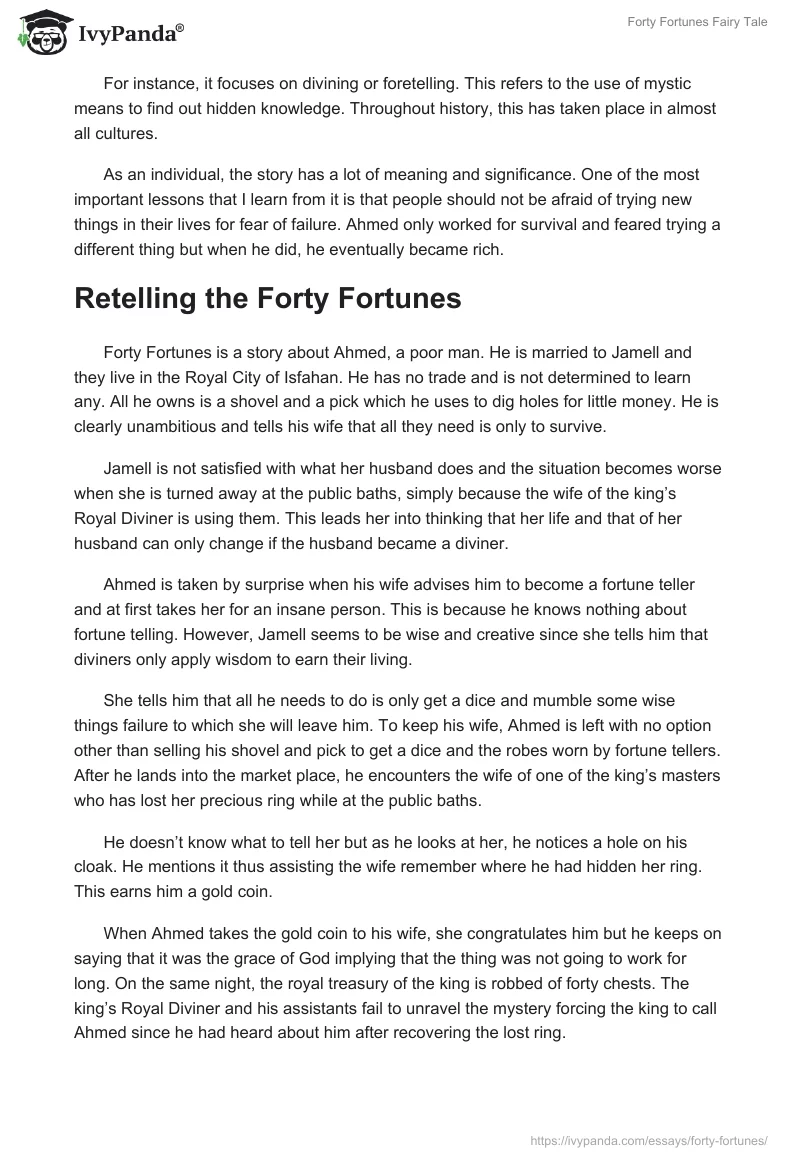 IvyPanda®

Forty Fortunes Fairy Tale

For instance, it focuses on divining or foretelling. This refers to the use of mystic means to find out hidden knowledge. Throughout history, this has taken place in almost all cultures.

As an individual, the story has a lot of meaning and significance. One of the most important lessons that I learn from it is that people should not be afraid of trying new things in their lives for fear of failure. Ahmed only worked for survival and feared trying a different thing but when he did, he eventually became rich.

Retelling the Forty Fortunes

Forty Fortunes is a story about Ahmed, a poor man. He is married to Jamell and they live in the Royal City of Isfahan. He has no trade and is not determined to learn any. All he owns is a shovel and a pick which he uses to dig holes for little money. He is clearly unambitious and tells his wife that all they need is only to survive.

Jamell is not satisfied with what her husband does and the situation becomes worse when she is turned away at the public baths, simply because the wife of the king's Royal Diviner is using them. This leads her into thinking that her life and that of her husband can only change if the husband became a diviner.

Ahmed is taken by surprise when his wife advises him to become a fortune teller and at first takes her for an insane person. This is because he knows nothing about fortune telling. However, Jamell seems to be wise and creative since she tells him that diviners only apply wisdom to earn their living.

She tells him that all he needs to do is only get a dice and mumble some wise things failure to which she will leave him. To keep his wife, Ahmed is left with no option other than selling his shovel and pick to get a dice and the robes worn by fortune tellers. After he lands into the market place, he encounters the wife of one of the king's masters who has lost her precious ring while at the public baths.

He doesn't know what to tell her but as he looks at her, he notices a hole on his cloak. He mentions it thus assisting the wife remember where he had hidden her ring. This earns him a gold coin.

When Ahmed takes the gold coin to his wife, she congratulates him but he keeps on saying that it was the grace of God implying that the thing was not going to work for long. On the same night, the royal treasury of the king is robbed of forty chests. The king's Royal Diviner and his assistants fail to unravel the mystery forcing the king to call Ahmed since he had heard about him after recovering the lost ring.

https://ivypanda.com/essays/forty-fortunes/